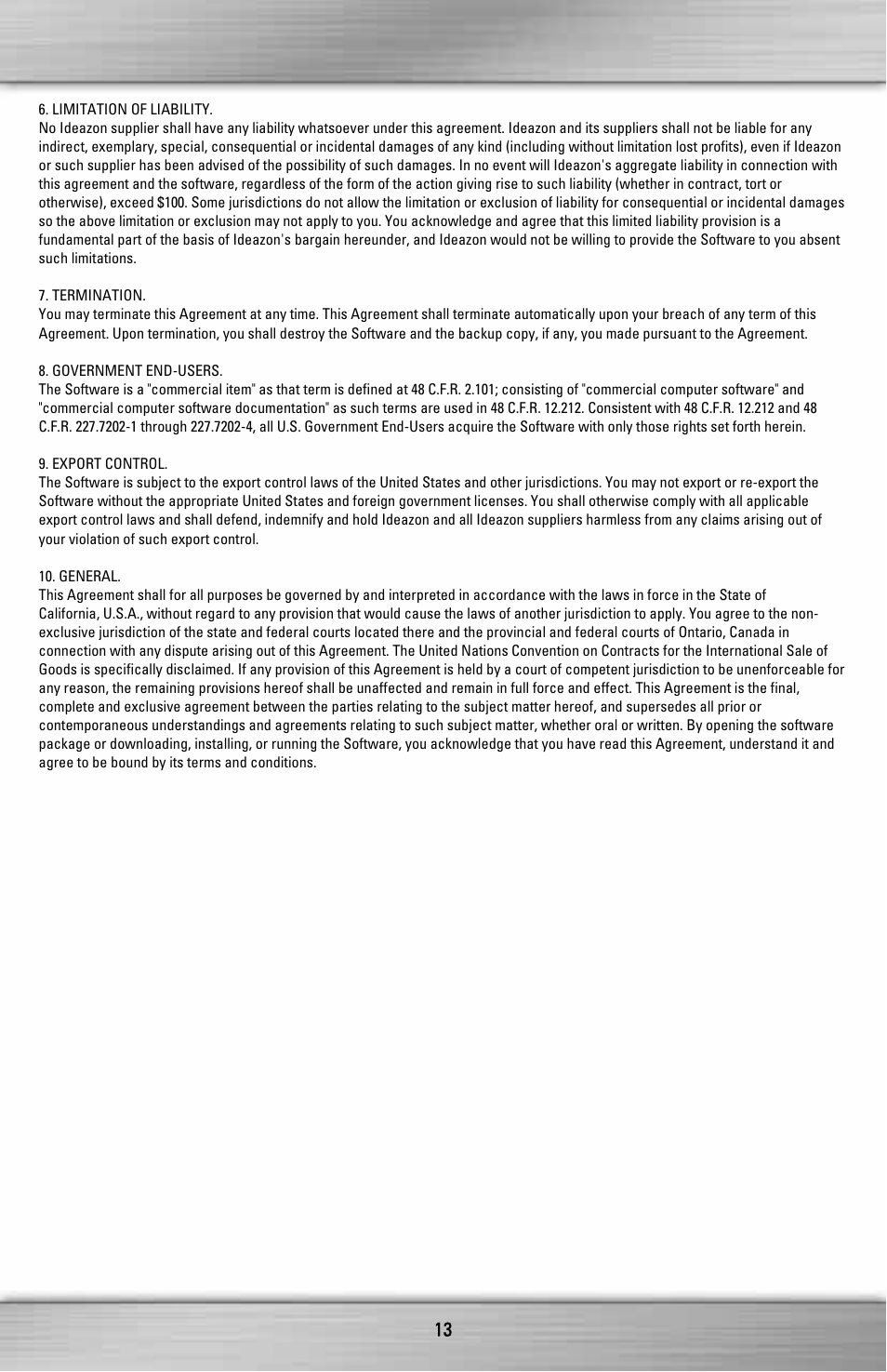 6. LIMITATION OF LIABILITY.
No Ideazon supplier shall have any liability whatsoever under this agreement. Ideazon and its suppliers shall not be liable for any indirect, exemplary, special, consequential or incidental damages of any kind (including without limitation lost profits), even if Ideazon or such supplier has been advised of the possibility of such damages. In no event will Ideazon's aggregate liability in connection with this agreement and the software, regardless of the form of the action giving rise to such liability (whether in contract, tort or otherwise), exceed $100. Some jurisdictions do not allow the limitation or exclusion of liability for consequential or incidental damages so the above limitation or exclusion may not apply to you. You acknowledge and agree that this limited liability provision is a fundamental part of the basis of Ideazon's bargain hereunder, and Ideazon would not be willing to provide the Software to you absent such limitations.

7. TERMINATION.
You may terminate this Agreement at any time. This Agreement shall terminate automatically upon your breach of any term of this Agreement. Upon termination, you shall destroy the Software and the backup copy, if any, you made pursuant to the Agreement.

8. GOVERNMENT END-USERS.
The Software is a "commercial item" as that term is defined at 48 C.F.R. 2.101; consisting of "commercial computer software" and "commercial computer software documentation" as such terms are used in 48 C.F.R. 12.212. Consistent with 48 C.F.R. 12.212 and 48 C.F.R. 227.7202-1 through 227.7202-4, all U.S. Government End-Users acquire the Software with only those rights set forth herein.

9. EXPORT CONTROL.
The Software is subject to the export control laws of the United States and other jurisdictions. You may not export or re-export the Software without the appropriate United States and foreign government licenses. You shall otherwise comply with all applicable export control laws and shall defend, indemnify and hold Ideazon and all Ideazon suppliers harmless from any claims arising out of your violation of such export control.

10. GENERAL.
This Agreement shall for all purposes be governed by and interpreted in accordance with the laws in force in the State of California, U.S.A., without regard to any provision that would cause the laws of another jurisdiction to apply. You agree to the non-exclusive jurisdiction of the state and federal courts located there and the provincial and federal courts of Ontario, Canada in connection with any dispute arising out of this Agreement. The United Nations Convention on Contracts for the International Sale of Goods is specifically disclaimed. If any provision of this Agreement is held by a court of competent jurisdiction to be unenforceable for any reason, the remaining provisions hereof shall be unaffected and remain in full force and effect. This Agreement is the final, complete and exclusive agreement between the parties relating to the subject matter hereof, and supersedes all prior or contemporaneous understandings and agreements relating to such subject matter, whether oral or written. By opening the software package or downloading, installing, or running the Software, you acknowledge that you have read this Agreement, understand it and agree to be bound by its terms and conditions.

13